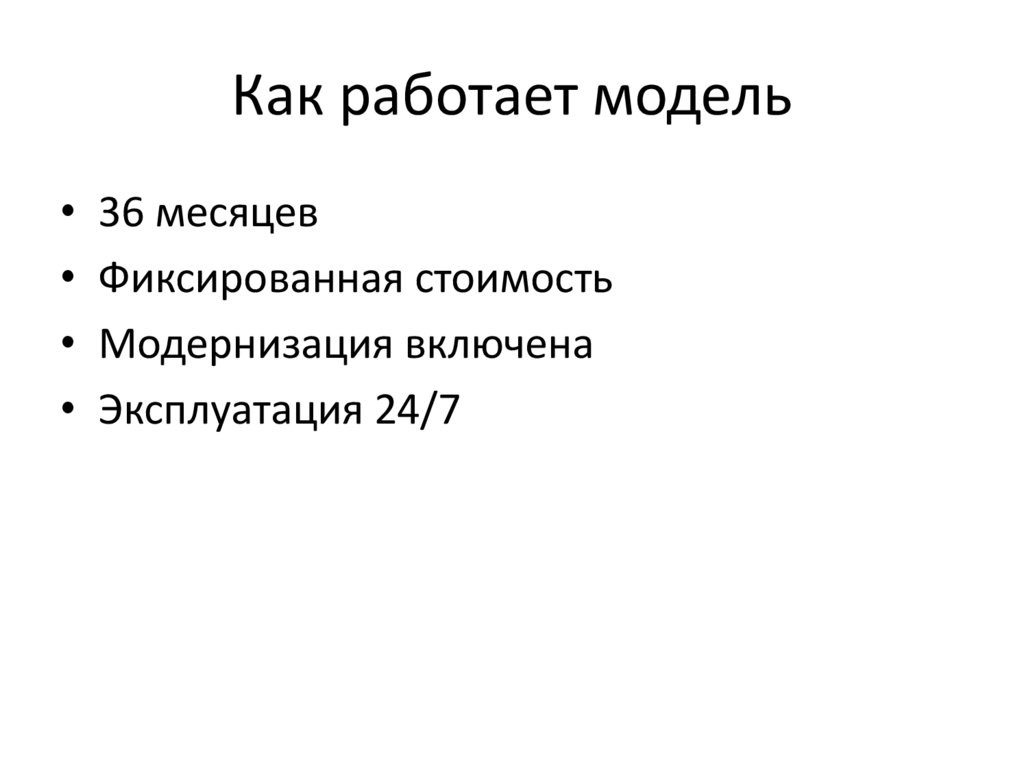 Как работает модель

• 36 месяцев
• Фиксированная стоимость
• Модернизация включена
• Эксплуатация 24/7